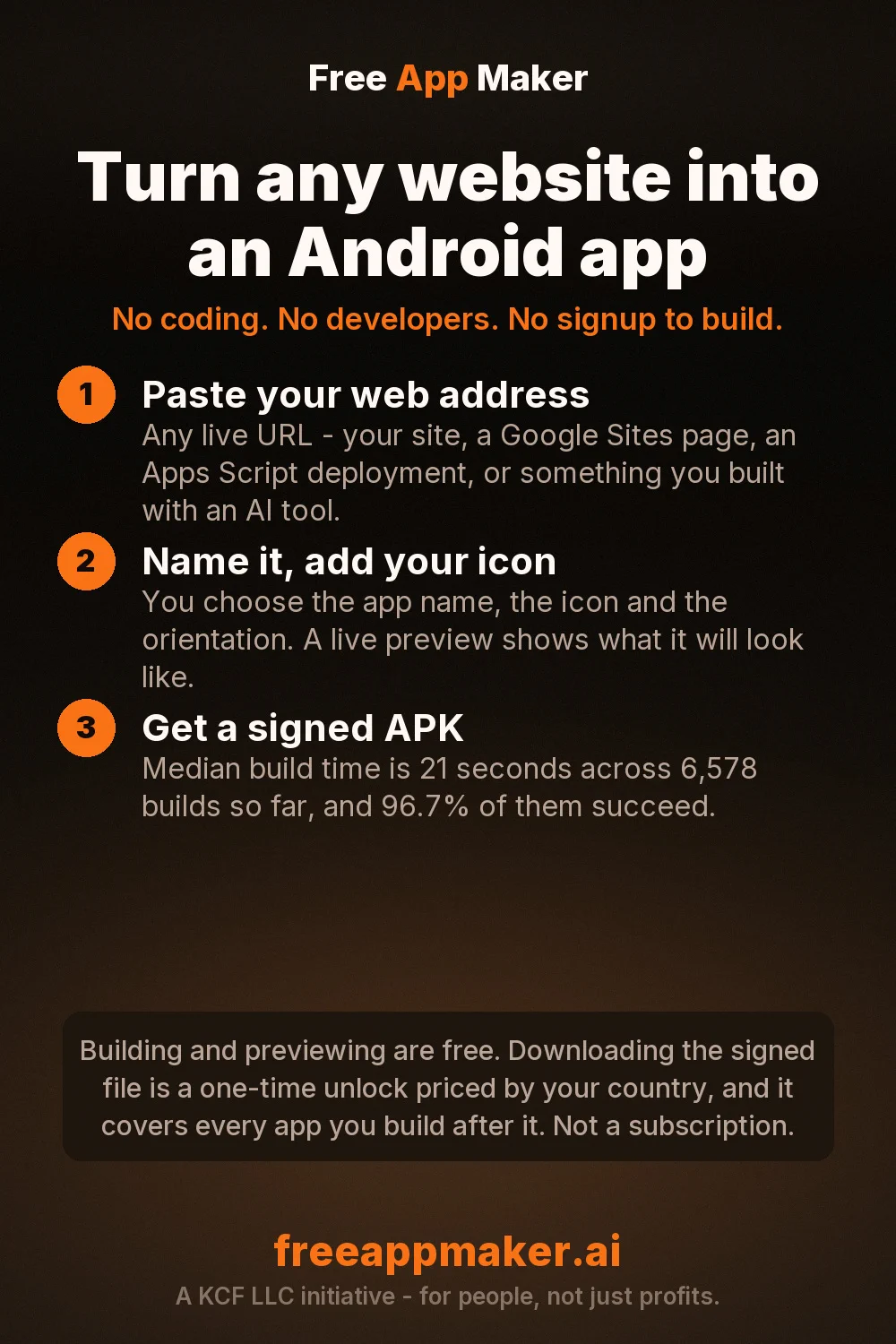 Free App Maker

Turn any website into an Android app

No coding. No developers. No signup to build.

1 Paste your web address
Any live URL - your site, a Google Sites page, an Apps Script deployment, or something you built with an AI tool.

2 Name it, add your icon
You choose the app name, the icon and the orientation. A live preview shows what it will look like.

3 Get a signed APK
Median build time is 21 seconds across 6,578 builds so far, and 96.7% of them succeed.

Building and previewing are free. Downloading the signed file is a one-time unlock priced by your country, and it covers every app you build after it. Not a subscription.

freeappmaker.ai
A KCF LLC initiative - for people, not just profits.